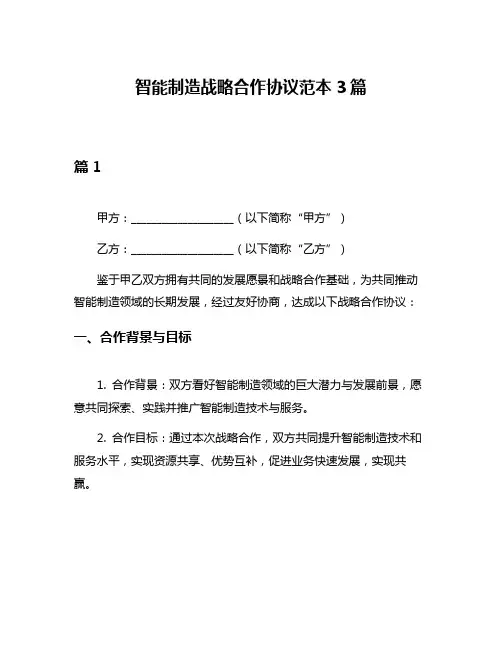 智能制造战略合作协议范本 3 篇

篇 1

甲方：__________________（以下简称“甲方”）

乙方：__________________（以下简称“乙方”）

鉴于甲乙双方拥有共同的发展愿景和战略合作基础，为共同推动智能制造领域的长期发展，经过友好协商，达成以下战略合作协议：

一、合作背景与目标

1. 合作背景：双方看好智能制造领域的巨大潜力与发展前景，愿意共同探索、实践并推广智能制造技术与服务。

2. 合作目标：通过本次战略合作，双方共同提升智能制造技术和服务水平，实现资源共享、优势互补，促进业务快速发展，实现共赢。